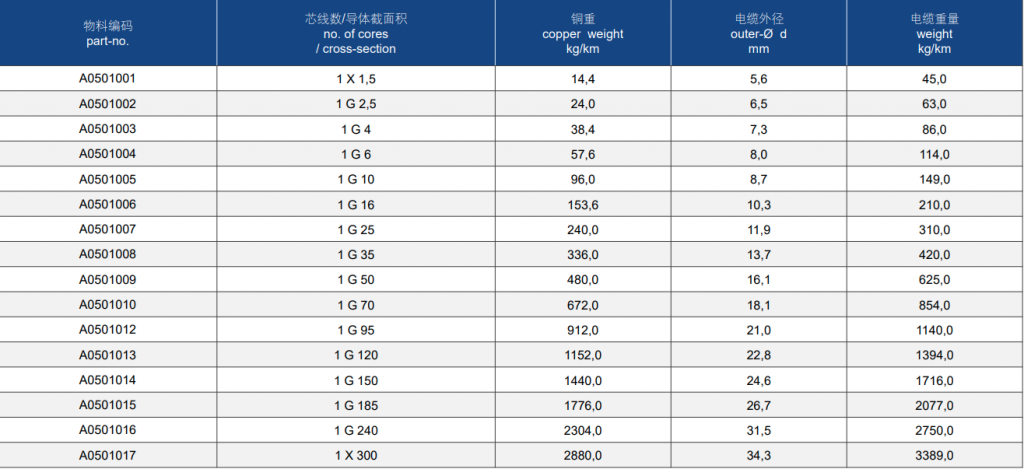 | 物料编码 part-no. | 芯线数/导体截面积 no. of cores / cross-section | 铜重 copper weight kg/km | 电缆外径 outer-Ø d mm | 电缆重量 weight kg/km |
|---|---|---|---|---|
| A0501001 | 1 X 1,5 | 14,4 | 5,6 | 45,0 |
| A0501002 | 1 G 2,5 | 24,0 | 6,5 | 63,0 |
| A0501003 | 1 G 4 | 38,4 | 7,3 | 86,0 |
| A0501004 | 1 G 6 | 57,6 | 8,0 | 114,0 |
| A0501005 | 1 G 10 | 96,0 | 8,7 | 149,0 |
| A0501006 | 1 G 16 | 153,6 | 10,3 | 210,0 |
| A0501007 | 1 G 25 | 240,0 | 11,9 | 310,0 |
| A0501008 | 1 G 35 | 336,0 | 13,7 | 420,0 |
| A0501009 | 1 G 50 | 480,0 | 16,1 | 625,0 |
| A0501010 | 1 G 70 | 672,0 | 18,1 | 854,0 |
| A0501012 | 1 G 95 | 912,0 | 21,0 | 1140,0 |
| A0501013 | 1 G 120 | 1152,0 | 22,8 | 1394,0 |
| A0501014 | 1 G 150 | 1440,0 | 24,6 | 1716,0 |
| A0501015 | 1 G 185 | 1776,0 | 26,7 | 2077,0 |
| A0501016 | 1 G 240 | 2304,0 | 31,5 | 2750,0 |
| A0501017 | 1 X 300 | 2880,0 | 34,3 | 3389,0 |